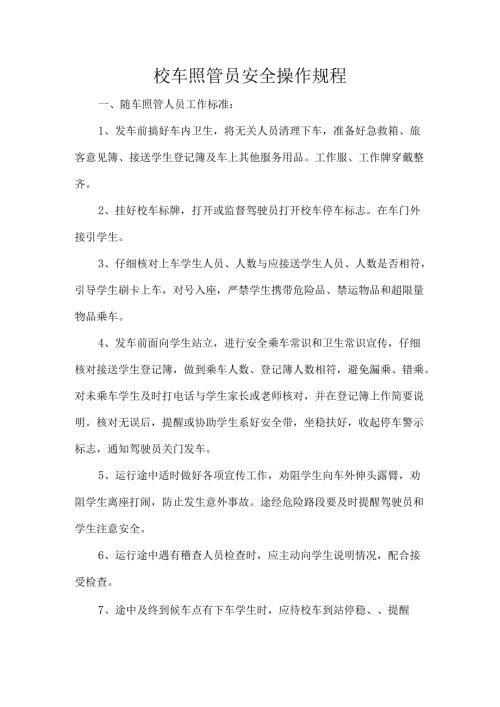 校车照管员安全操作规程

一、随车照管人员工作标准：

1、发车前搞好车内卫生，将无关人员清理下车，准备好急救箱、旅客意见簿、接送学生登记簿及车上其他服务用品。工作服、工作牌穿戴整齐。

2、挂好校车标牌，打开或监督驾驶员打开校车停车标志。在车门外接引学生。

3、仔细核对上车学生人员、人数与应接送学生人员、人数是否相符，引导学生刷卡上车，对号入座，严禁学生携带危险品、禁运物品和超限量物品乘车。

4、发车前面向学生站立，进行安全乘车常识和卫生常识宣传，仔细核对接送学生登记簿，做到乘车人数、登记簿人数相符，避免漏乘、错乘。对未乘车学生及时打电话与学生家长或老师核对，并在登记簿上作简要说明。核对无误后，提醒或协助学生系好安全带，坐稳扶好，收起停车警示标志，通知驾驶员关门发车。

5、运行途中适时做好各项宣传工作，劝阻学生向车外伸头露臂，劝阻学生离座打闹，防止发生意外事故。途经危险路段要及时提醒驾驶员和学生注意安全。

6、运行途中遇有稽查人员检查时，应主动向学生说明情况，配合接受检查。

7、途中及终到候车点有下车学生时，应待校车到站停稳、、提醒